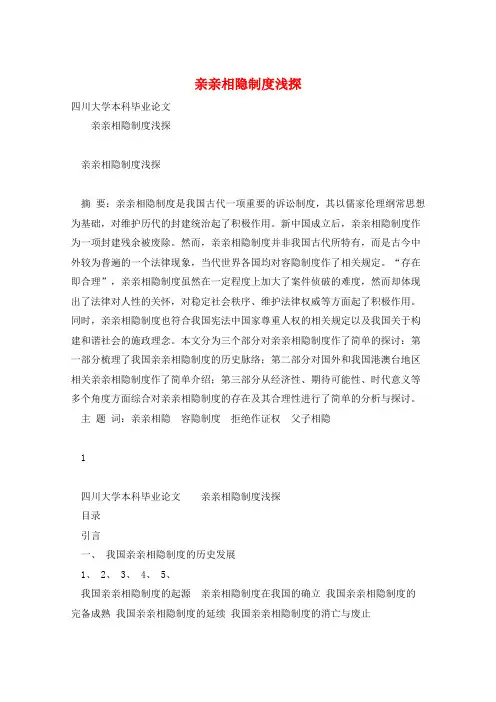 亲亲相隐制度浅探

四川大学本科毕业论文

亲亲相隐制度浅探

亲亲相隐制度浅探

摘 要：亲亲相隐制度是我国古代一项重要的诉讼制度，其以儒家伦理纲常思想为基础，对维护历代的封建统治起了积极作用。新中国成立后，亲亲相隐制度作为一项封建残余被废除。然而，亲亲相隐制度并非我国古代所特有，而是古今中外较为普遍的一个法律现象，当代世界各国均对容隐制度作了相关规定。“存在即合理”，亲亲相隐制度虽然在一定程度上加大了案件侦破的难度，然而却体现出了法律对人性的关怀，对稳定社会秩序、维护法律权威等方面起了积极作用。同时，亲亲相隐制度也符合我国宪法中国家尊重人权的相关规定以及我国关于构建和谐社会的施政理念。本文分为三个部分对亲亲相隐制度作了简单的探讨：第一部分梳理了我国亲亲相隐制度的历史脉络；第二部分对国外和我国港澳台地区相关亲亲相隐制度作了简单介绍；第三部分从经济性、期待可能性、时代意义等多个角度方面综合对亲亲相隐制度的存在及其合理性进行了简单的分析与探讨。

主 题 词：亲亲相隐 容隐制度 拒绝作证权 父子相隐

1

四川大学本科毕业论文 亲亲相隐制度浅探

目录

引言

一、 我国亲亲相隐制度的历史发展

1、 2、 3、 4、 5、

我国亲亲相隐制度的起源 亲亲相隐制度在我国的确立 我国亲亲相隐制度的完备成熟 我国亲亲相隐制度的延续 我国亲亲相隐制度的消亡与废止